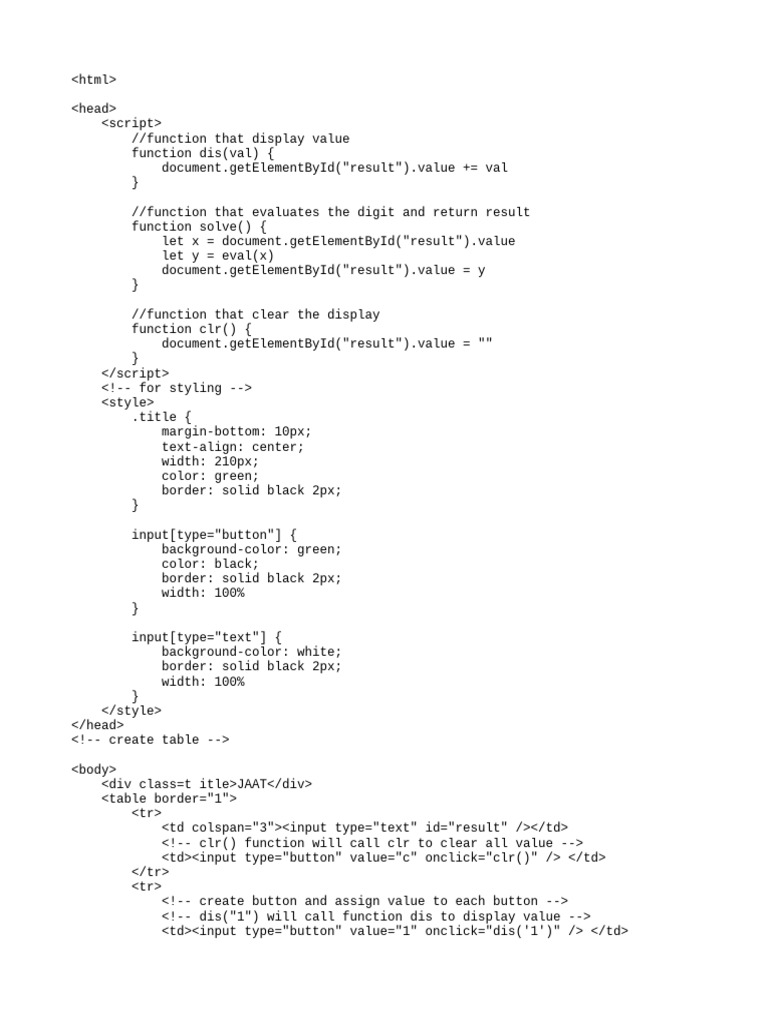 <html>

<head>
    <script>
        //function that display value
        function dis(val) {
            document.getElementById("result").value += val
        }

        //function that evaluates the digit and return result
        function solve() {
            let x = document.getElementById("result").value
            let y = eval(x)
            document.getElementById("result").value = y
        }

        //function that clear the display
        function clr() {
            document.getElementById("result").value = ""
        }
    </script>
    <!-- for styling -->
    <style>
        .title {
            margin-bottom: 10px;
            text-align: center;
            width: 210px;
            color: green;
            border: solid black 2px;
        }

        input[type="button"] {
            background-color: green;
            color: black;
            border: solid black 2px;
            width: 100%
        }

        input[type="text"] {
            background-color: white;
            border: solid black 2px;
            width: 100%
        }
    </style>
</head>
<!-- create table -->

<body>
    <div class=t itle>JAAT</div>
    <table border="1">
        <tr>
            <td colspan="3"><input type="text" id="result" /></td>
            <!-- clr() function will call clr to clear all value -->
            <td><input type="button" value="c" onclick="clr()" /> </td>
        </tr>
        <tr>
            <!-- create button and assign value to each button -->
            <!-- dis("1") will call function dis to display value -->
            <td><input type="button" value="1" onclick="dis('1')" /> </td>